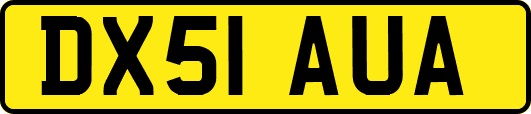 DX51 AUA